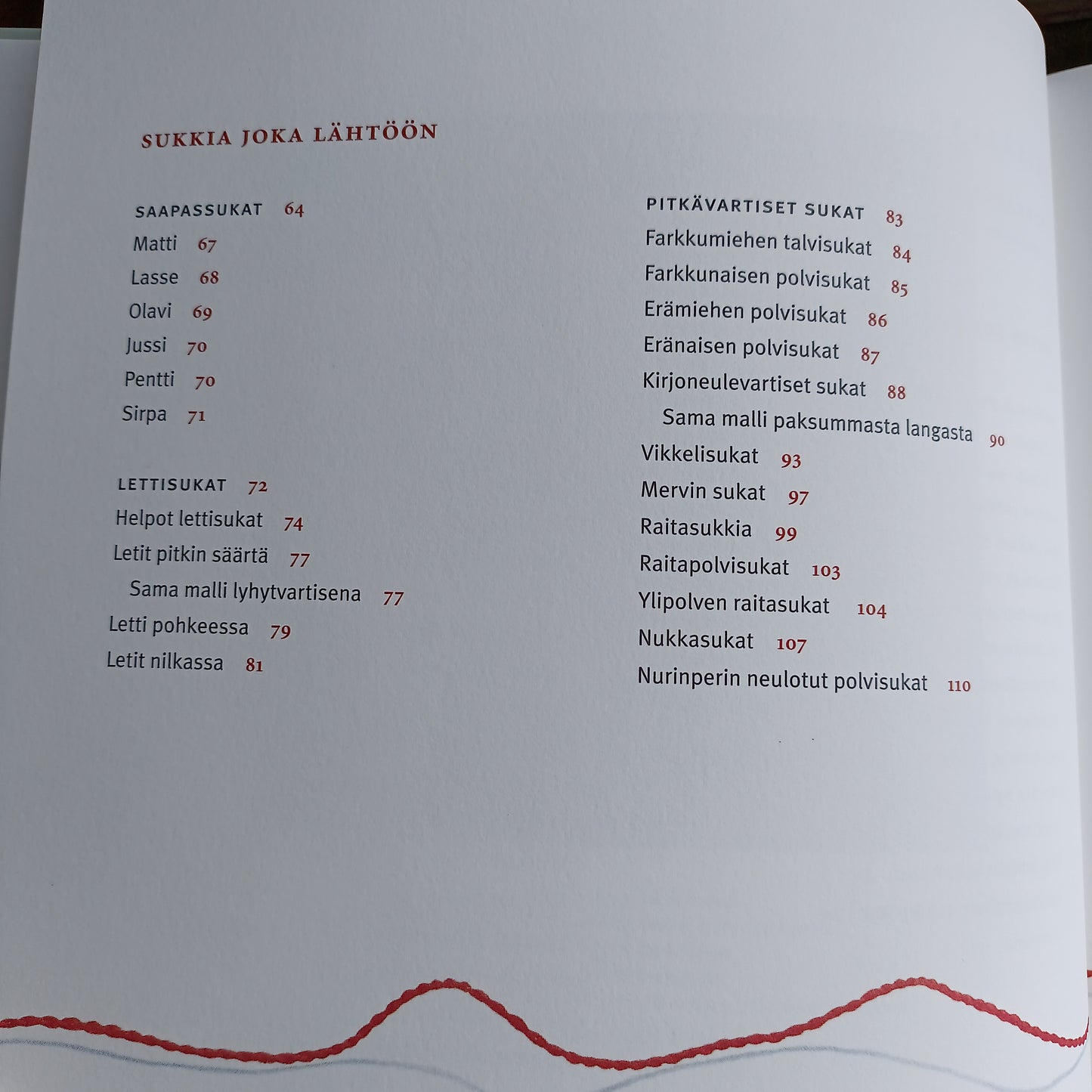 SUKKIA JOKA LÄHTÖÖN

SAAPASSUKAT 64
Matti 67
Lasse 68
Olavi 69
Jussi 70
Pentti 70
Sirpa 71

LETTISUKAT 72
Helpot lettisukat 74
Letit pitkin säärtä 77
Sama malli lyhytvartisena 77
Letti pohkeessa 79
Letit nilkassa 81

PITKÄVARTISET SUKAT 83
Farkkumiehen talvisukat 84
Farkkunaisen polvisukat 85
Erämiehen polvisukat 86
Eränaisen polvisukat 87
Kirjoneulevartiset sukat 88
Sama malli paksummasta langasta 90
Vikkelisukat 93
Mervin sukat 97
Raitasukkia 99
Raitapolvisukat 103
Ylipolven raitasukat 104
Nukkasukat 107
Nurinperin neulotut polvisukat 110